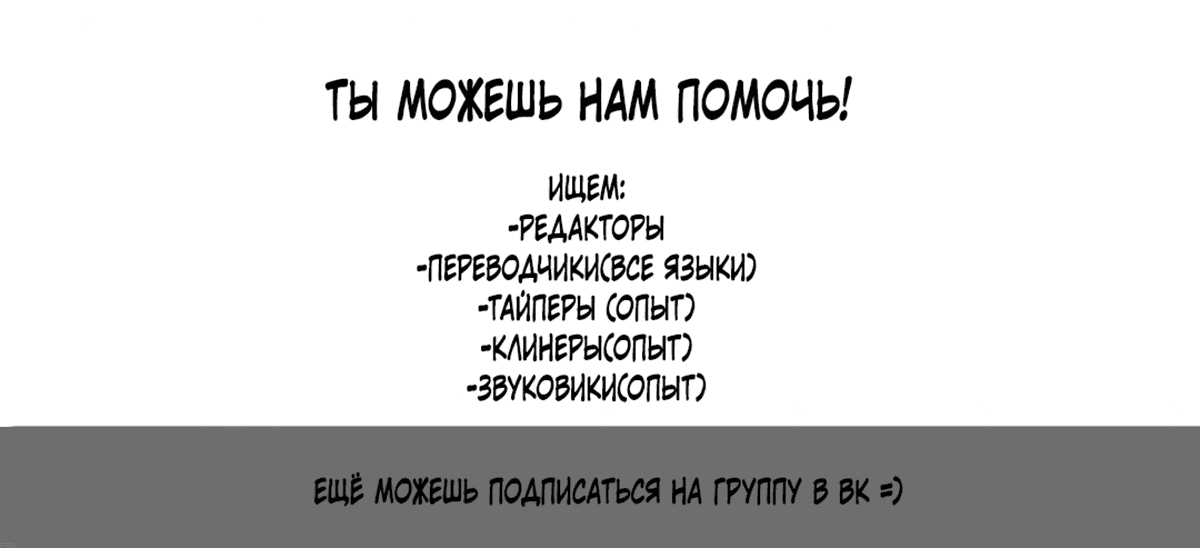 ТЫ МОЖЕШЬ НАМ ПОМОЧЬ!

ИЩЕМ:
-РЕДАКТОРЫ
-ПЕРЕВОДЧИКИ(ВСЕ ЯЗЫКИ)
-ТАЙПЕРЫ (ОПЫТ)
-КЛИНЕРЫ(ОПЫТ)
-ЗВУКОВИКИ(ОПЫТ)

ЕЩЁ МОЖЕШЬ ПОДПИСАТЬСЯ НА ГРУППУ В ВК =)